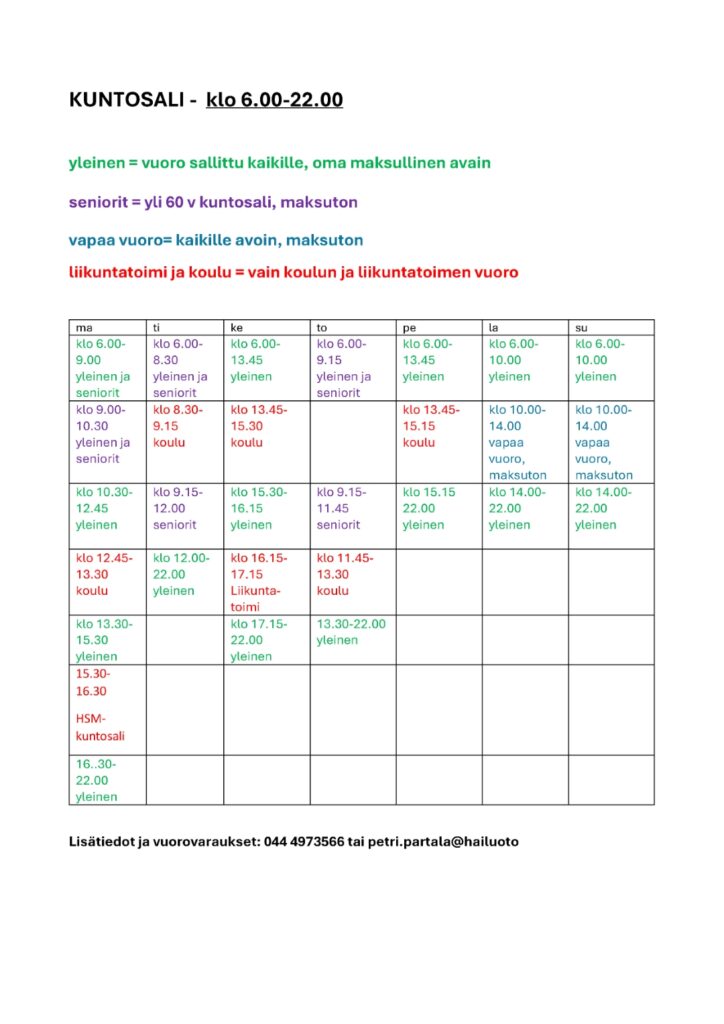 KUNTOSALI - klo 6.00-22.00

yleinen = vuoro sallittu kaikille, oma maksullinen avain

seniorit = yli 60 v kuntosali, maksuton

vapaa vuoro= kaikille avoin, maksuton

liikuntatoimi ja koulu = vain koulun ja liikuntatoimen vuoro

| ma | ti | ke | to | pe | la | su |
|---|---|---|---|---|---|---|
| klo 6.00-9.00 yleinen ja seniorit | klo 6.00-8.30 yleinen ja seniorit | klo 6.00-13.45 yleinen | klo 6.00-9.15 yleinen ja seniorit | klo 6.00-13.45 yleinen | klo 6.00-10.00 yleinen | klo 6.00-10.00 yleinen |
| klo 9.00-10.30 yleinen ja seniorit | klo 8.30-9.15 koulu | klo 13.45-15.30 koulu | | klo 13.45-15.15 koulu | klo 10.00-14.00 vapaa vuoro, maksuton | klo 10.00-14.00 vapaa vuoro, maksuton |
| klo 10.30-12.45 yleinen | klo 9.15-12.00 seniorit | klo 15.30-16.15 yleinen | klo 9.15-11.45 seniorit | klo 15.15 22.00 yleinen | klo 14.00-22.00 yleinen | klo 14.00-22.00 yleinen |
| klo 12.45-13.30 koulu | klo 12.00-22.00 yleinen | klo 16.15-17.15 Liikuntatoimi | klo 11.45-13.30 koulu | | | |
| klo 13.30-15.30 yleinen | | klo 17.15-22.00 yleinen | 13.30-22.00 yleinen | | | |
| 15.30-16.30 HSM-kuntosali | | | | | | |
| 16..30-22.00 yleinen | | | | | | |

Lisätiedot ja vuorovaraukset: 044 4973566 tai petri.partala@hailuoto